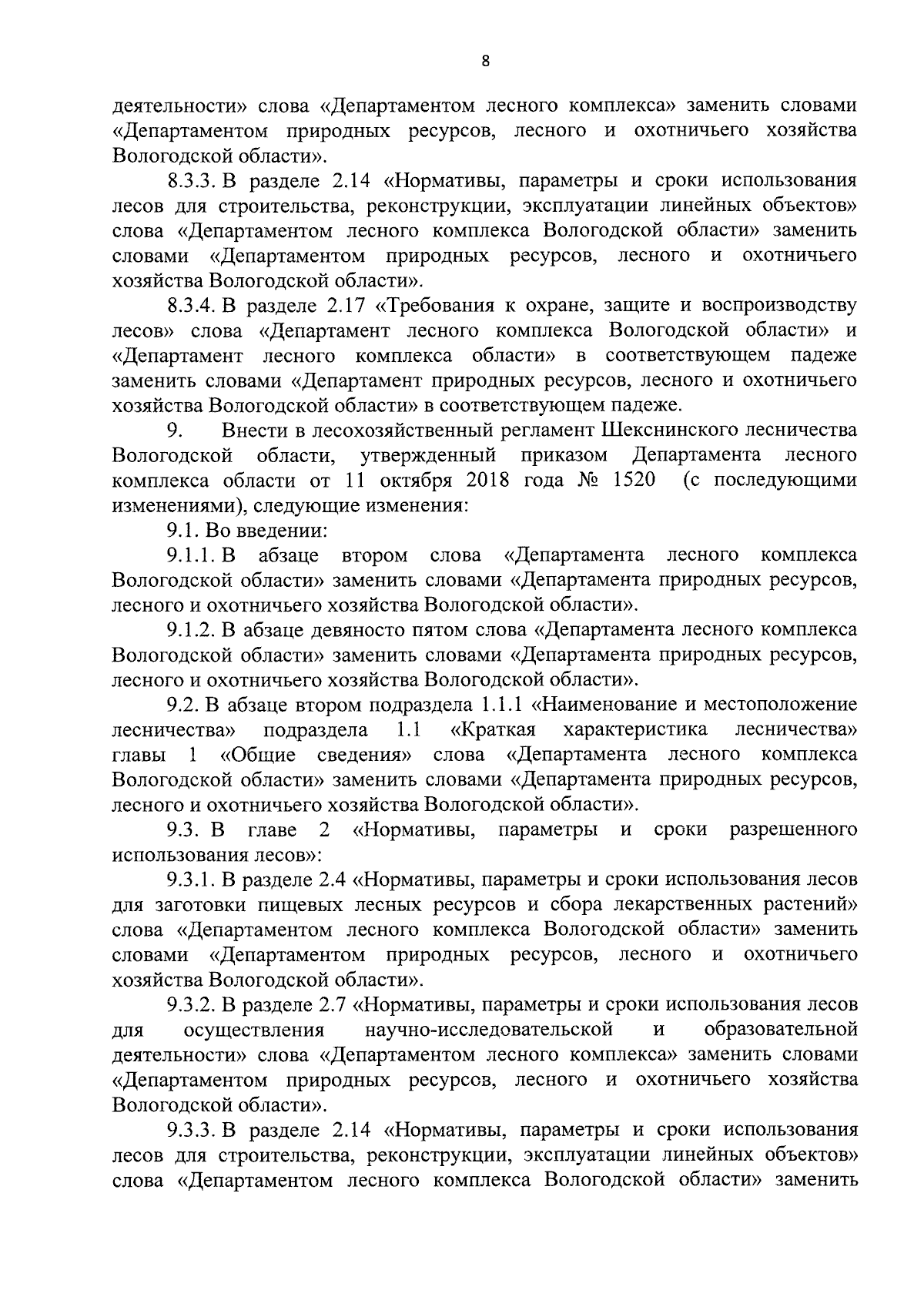 8

деятельности» слова «Департаментом лесного комплекса» заменить словами «Департаментом природных ресурсов, лесного и охотничьего хозяйства Вологодской области».

8.3.3. В разделе 2.14 «Нормативы, параметры и сроки использования лесов для строительства, реконструкции, эксплуатации линейных объектов» слова «Департаментом лесного комплекса Вологодской области» заменить словами «Департаментом природных ресурсов, лесного и охотничьего хозяйства Вологодской области».

8.3.4. В разделе 2.17 «Требования к охране, защите и воспроизводству лесов» слова «Департамент лесного комплекса Вологодской области» и «Департамент лесного комплекса области» в соответствующем падеже заменить словами «Департамент природных ресурсов, лесного и охотничьего хозяйства Вологодской области» в соответствующем падеже.

9. Внести в лесохозяйственный регламент Шекснинского лесничества Вологодской области, утвержденный приказом Департамента лесного комплекса области от 11 октября 2018 года № 1520 (с последующими изменениями), следующие изменения:

9.1. Во введении:

9.1.1. В абзаце втором слова «Департамента лесного комплекса Вологодской области» заменить словами «Департамента природных ресурсов, лесного и охотничьего хозяйства Вологодской области».

9.1.2. В абзаце девяносто пятом слова «Департамента лесного комплекса Вологодской области» заменить словами «Департамента природных ресурсов, лесного и охотничьего хозяйства Вологодской области».

9.2. В абзаце втором подраздела 1.1.1 «Наименование и местоположение лесничества» подраздела 1.1 «Краткая характеристика лесничества» главы 1 «Общие сведения» слова «Департамента лесного комплекса Вологодской области» заменить словами «Департамента природных ресурсов, лесного и охотничьего хозяйства Вологодской области».

9.3. В главе 2 «Нормативы, параметры и сроки разрешенного использования лесов»:

9.3.1. В разделе 2.4 «Нормативы, параметры и сроки использования лесов для заготовки пищевых лесных ресурсов и сбора лекарственных растений» слова «Департаментом лесного комплекса Вологодской области» заменить словами «Департаментом природных ресурсов, лесного и охотничьего хозяйства Вологодской области».

9.3.2. В разделе 2.7 «Нормативы, параметры и сроки использования лесов для осуществления научно-исследовательской и образовательной деятельности» слова «Департаментом лесного комплекса» заменить словами «Департаментом природных ресурсов, лесного и охотничьего хозяйства Вологодской области».

9.3.3. В разделе 2.14 «Нормативы, параметры и сроки использования лесов для строительства, реконструкции, эксплуатации линейных объектов» слова «Департаментом лесного комплекса Вологодской области» заменить